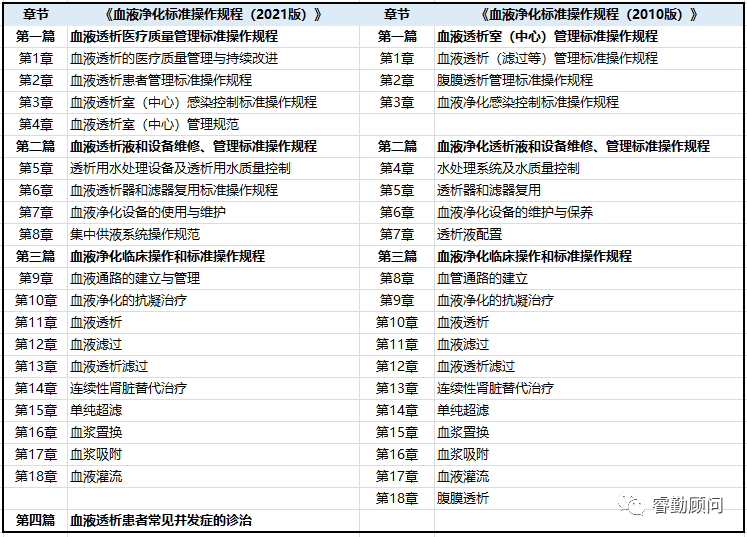 | 章节 | 《血液净化标准操作规程（2021版）》 | 章节 | 《血液净化标准操作规程（2010版）》 |
|---|---|---|---|
| 第一篇 | 血液透析医疗质量管理标准操作规程 | 第一篇 | 血液透析室（中心）管理标准操作规程 |
| 第1章 | 血液透析的医疗质量管理与持续改进 | 第1章 | 血液透析（滤过等）管理标准操作规程 |
| 第2章 | 血液透析患者管理标准操作规程 | 第2章 | 腹膜透析管理标准操作规程 |
| 第3章 | 血液透析室（中心）感染控制标准操作规程 | 第3章 | 血液净化感染控制标准操作规程 |
| 第4章 | 血液透析室（中心）管理规范 | | |
| 第二篇 | 血液透析液和设备维修、管理标准操作规程 | 第二篇 | 血液净化透析液和设备维修、管理标准操作规程 |
| 第5章 | 透析用水处理设备及透析用水质量控制 | 第4章 | 水处理系统及水质量控制 |
| 第6章 | 血液透析器和滤器复用标准操作规程 | 第5章 | 透析器和滤器复用 |
| 第7章 | 血液净化设备的使用与维护 | 第6章 | 血液净化设备的维护与保养 |
| 第8章 | 集中供液系统操作规范 | 第7章 | 透析液配置 |
| 第三篇 | 血液净化临床操作和标准操作规程 | 第三篇 | 血液净化临床操作和标准操作规程 |
| 第9章 | 血液通路的建立与管理 | 第8章 | 血管通路的建立 |
| 第10章 | 血液净化的抗凝治疗 | 第9章 | 血液净化的抗凝治疗 |
| 第11章 | 血液透析 | 第10章 | 血液透析 |
| 第12章 | 血液滤过 | 第11章 | 血液滤过 |
| 第13章 | 血液透析滤过 | 第12章 | 血液透析滤过 |
| 第14章 | 连续性肾脏替代治疗 | 第13章 | 连续性肾脏替代治疗 |
| 第15章 | 单纯超滤 | 第14章 | 单纯超滤 |
| 第16章 | 血浆置换 | 第15章 | 血浆置换 |
| 第17章 | 血浆吸附 | 第16章 | 血浆吸附 |
| 第18章 | 血液灌流 | 第17章 | 血液灌流 |
| | | 第18章 | 腹膜透析 |
| 第四篇 | 血液透析患者常见并发症的诊治 | | |

睿勤顾问